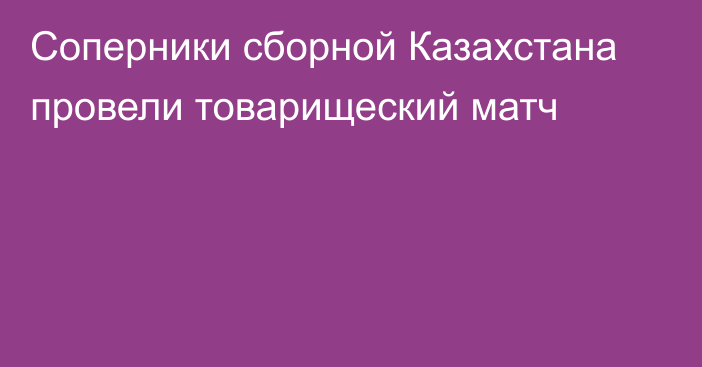 Соперники сборной Казахстана провели товарищеский матч